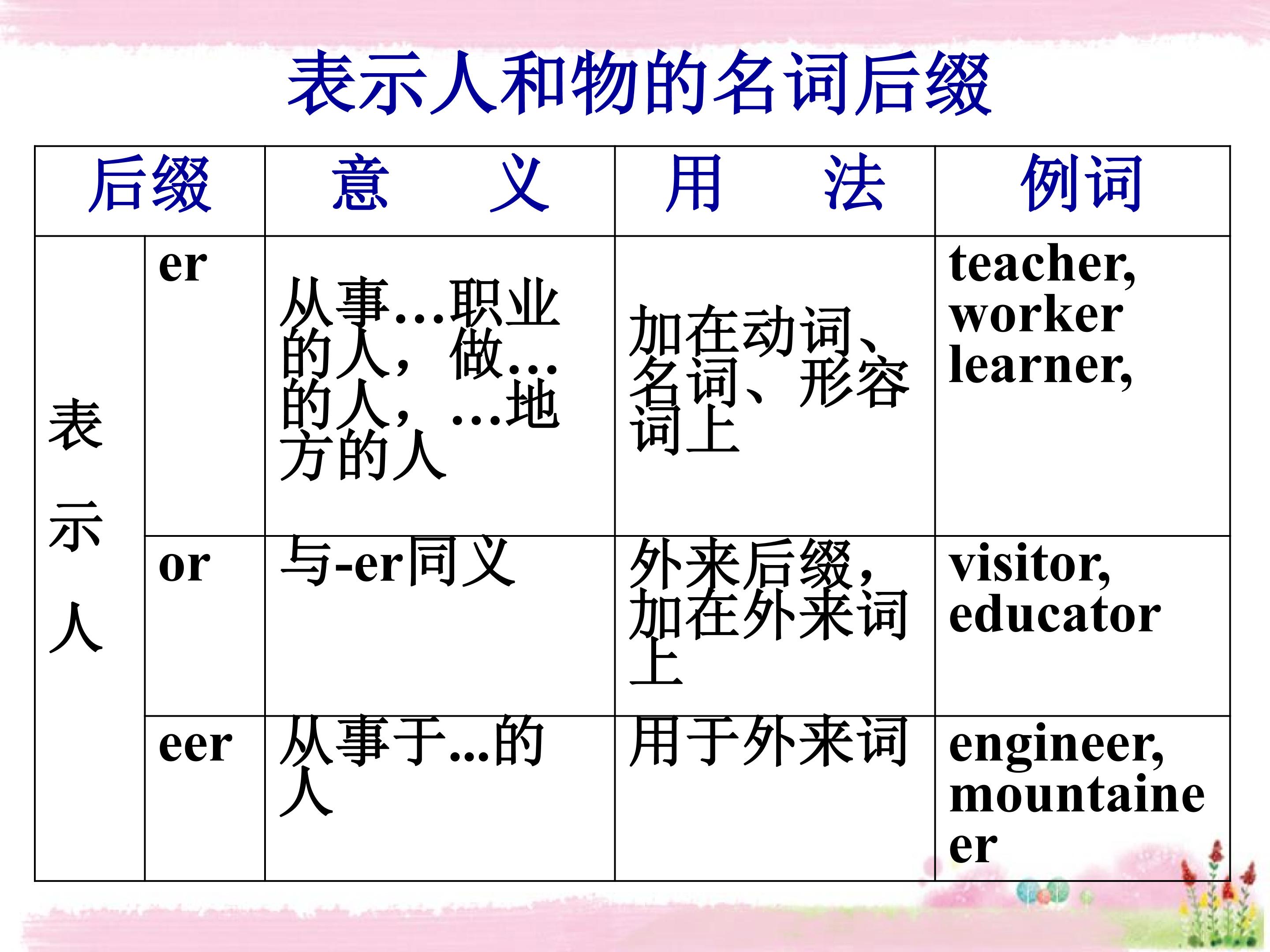 表示人和物的名词后缀

| 后缀 | | 意　　义 | 用　　法 | 例词 |
|---|---|---|---|---|
| 表示人 | er | 从事…职业的人，做…的人，…地方的人 | 加在动词、名词、形容词上 | teacher, worker learner, |
| | or | 与-er同义 | 外来后缀，加在外来词上 | visitor, educator |
| | eer | 从事于…的人 | 用于外来词 | engineer, mountaineer |